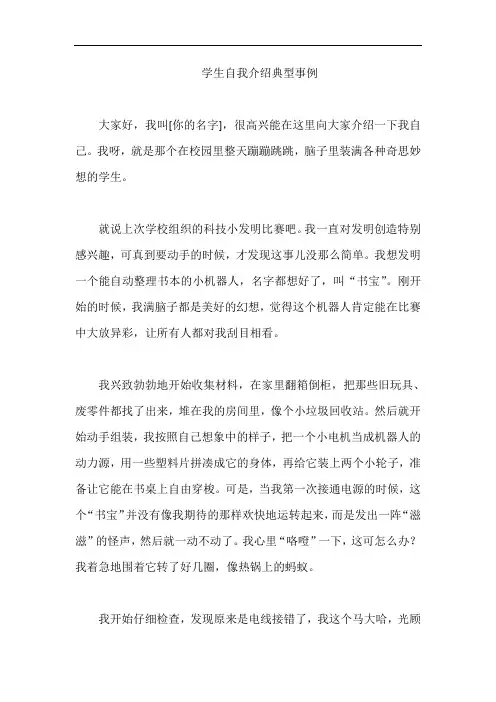 学生自我介绍典型事例

大家好，我叫[你的名字]，很高兴能在这里向大家介绍一下我自己。我呀，就是那个在校园里整天蹦蹦跳跳，脑子里装满各种奇思妙想的学生。

就说上次学校组织的科技小发明比赛吧。我一直对发明创造特别感兴趣，可真到要动手的时候，才发现这事儿没那么简单。我想发明一个能自动整理书本的小机器人，名字都想好了，叫“书宝”。刚开始的时候，我满脑子都是美好的幻想，觉得这个机器人肯定能在比赛中大放异彩，让所有人都对我刮目相看。

我兴致勃勃地开始收集材料，在家里翻箱倒柜，把那些旧玩具、废零件都找了出来，堆在我的房间里，像个小垃圾回收站。然后就开始动手组装，我按照自己想象中的样子，把一个小电机当成机器人的动力源，用一些塑料片拼凑成它的身体，再给它装上两个小轮子，准备让它能在书桌上自由穿梭。可是，当我第一次接通电源的时候，这个“书宝”并没有像我期待的那样欢快地运转起来，而是发出一阵“滋滋”的怪声，然后就一动不动了。我心里“咯噔”一下，这可怎么办？我着急地围着它转了好几圈，像热锅上的蚂蚁。

我开始仔细检查，发现原来是电线接错了，我这个马大哈，光顾